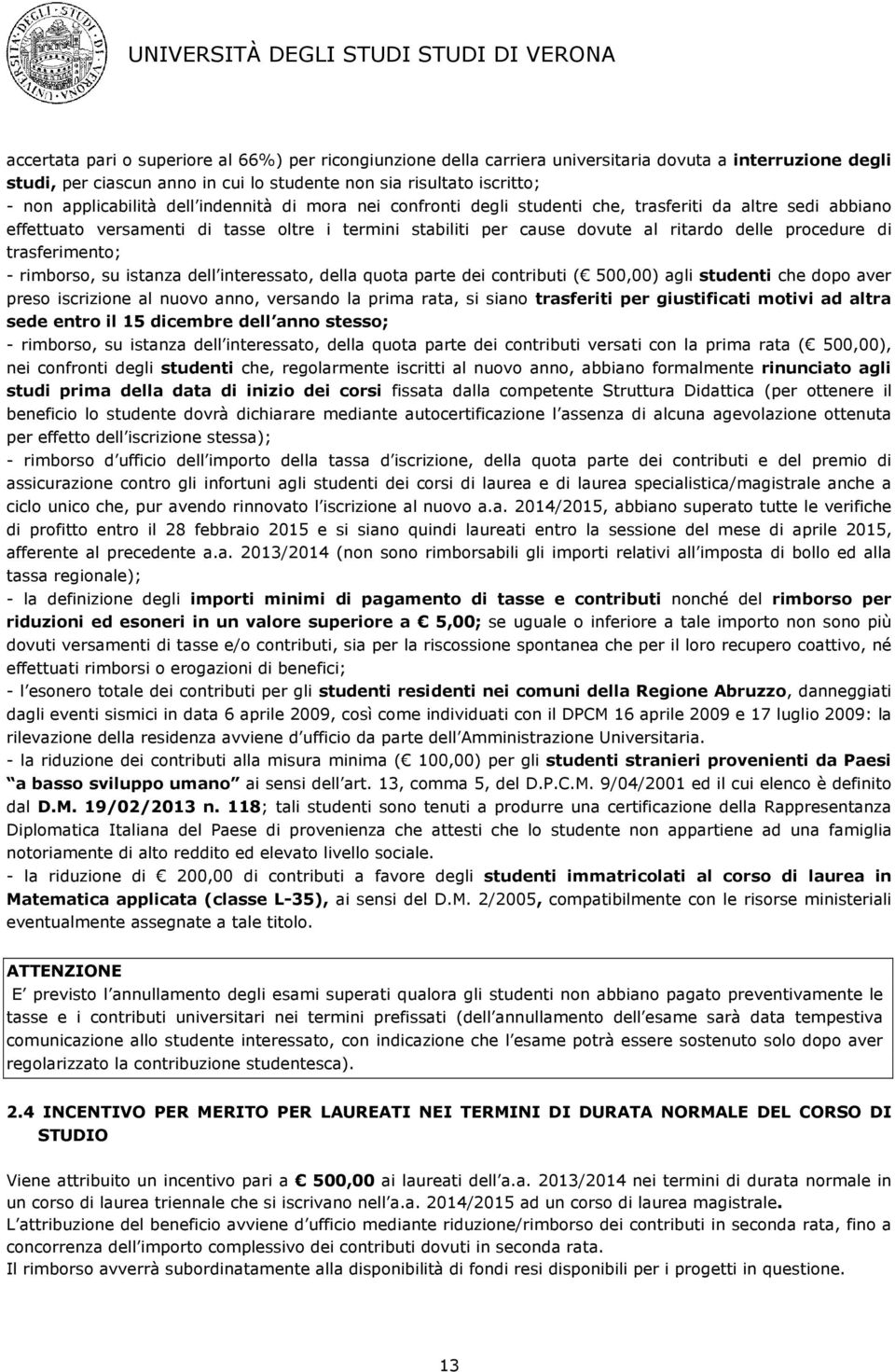 UNIVERSITÀ DEGLI STUDI STUDI DI VERONA

accertata pari o superiore al 66%) per ricongiunzione della carriera universitaria dovuta a interruzione degli studi, per ciascun anno in cui lo studente non sia risultato iscritto;
- non applicabilità dell indennità di mora nei confronti degli studenti che, trasferiti da altre sedi abbiano effettuato versamenti di tasse oltre i termini stabiliti per cause dovute al ritardo delle procedure di trasferimento;
- rimborso, su istanza dell interessato, della quota parte dei contributi ( 500,00) agli studenti che dopo aver preso iscrizione al nuovo anno, versando la prima rata, si siano trasferiti per giustificati motivi ad altra sede entro il 15 dicembre dell anno stesso;
- rimborso, su istanza dell interessato, della quota parte dei contributi versati con la prima rata ( 500,00), nei confronti degli studenti che, regolarmente iscritti al nuovo anno, abbiano formalmente rinunciato agli studi prima della data di inizio dei corsi fissata dalla competente Struttura Didattica (per ottenere il beneficio lo studente dovrà dichiarare mediante autocertificazione l assenza di alcuna agevolazione ottenuta per effetto dell iscrizione stessa);
- rimborso d ufficio dell importo della tassa d iscrizione, della quota parte dei contributi e del premio di assicurazione contro gli infortuni agli studenti dei corsi di laurea e di laurea specialistica/magistrale anche a ciclo unico che, pur avendo rinnovato l iscrizione al nuovo a.a. 2014/2015, abbiano superato tutte le verifiche di profitto entro il 28 febbraio 2015 e si siano quindi laureati entro la sessione del mese di aprile 2015, afferente al precedente a.a. 2013/2014 (non sono rimborsabili gli importi relativi all imposta di bollo ed alla tassa regionale);
- la definizione degli importi minimi di pagamento di tasse e contributi nonché del rimborso per riduzioni ed esoneri in un valore superiore a 5,00; se uguale o inferiore a tale importo non sono più dovuti versamenti di tasse e/o contributi, sia per la riscossione spontanea che per il loro recupero coattivo, né effettuati rimborsi o erogazioni di benefici;
- l esonero totale dei contributi per gli studenti residenti nei comuni della Regione Abruzzo, danneggiati dagli eventi sismici in data 6 aprile 2009, così come individuati con il DPCM 16 aprile 2009 e 17 luglio 2009: la rilevazione della residenza avviene d ufficio da parte dell Amministrazione Universitaria.
- la riduzione dei contributi alla misura minima ( 100,00) per gli studenti stranieri provenienti da Paesi a basso sviluppo umano ai sensi dell art. 13, comma 5, del D.P.C.M. 9/04/2001 ed il cui elenco è definito dal D.M. 19/02/2013 n. 118; tali studenti sono tenuti a produrre una certificazione della Rappresentanza Diplomatica Italiana del Paese di provenienza che attesti che lo studente non appartiene ad una famiglia notoriamente di alto reddito ed elevato livello sociale.
- la riduzione di 200,00 di contributi a favore degli studenti immatricolati al corso di laurea in Matematica applicata (classe L-35), ai sensi del D.M. 2/2005, compatibilmente con le risorse ministeriali eventualmente assegnate a tale titolo.

ATTENZIONE
E previsto l annullamento degli esami superati qualora gli studenti non abbiano pagato preventivamente le tasse e i contributi universitari nei termini prefissati (dell annullamento dell esame sarà data tempestiva comunicazione allo studente interessato, con indicazione che l esame potrà essere sostenuto solo dopo aver regolarizzato la contribuzione studentesca).

2.4 INCENTIVO PER MERITO PER LAUREATI NEI TERMINI DI DURATA NORMALE DEL CORSO DI STUDIO

Viene attribuito un incentivo pari a 500,00 ai laureati dell a.a. 2013/2014 nei termini di durata normale in un corso di laurea triennale che si iscrivano nell a.a. 2014/2015 ad un corso di laurea magistrale.
L attribuzione del beneficio avviene d ufficio mediante riduzione/rimborso dei contributi in seconda rata, fino a concorrenza dell importo complessivo dei contributi dovuti in seconda rata.
Il rimborso avverrà subordinatamente alla disponibilità di fondi resi disponibili per i progetti in questione.

13